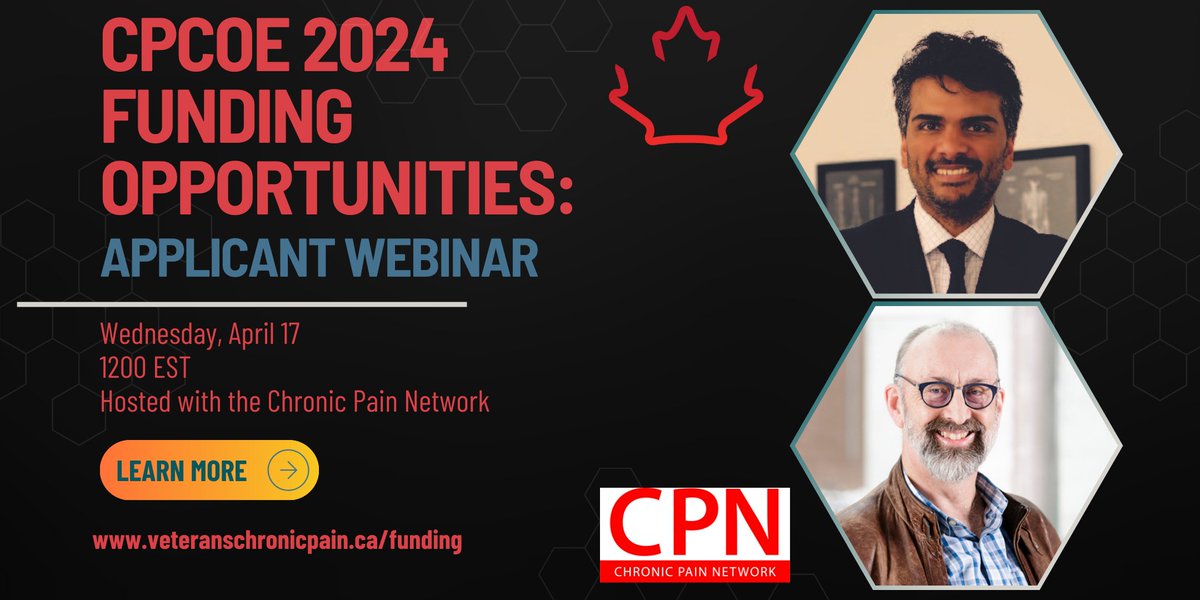 CPCOE 2024 FUNDING OPPORTUNITIES:
APPLICANT WEBINAR

Wednesday, April 17
1200 EST
Hosted with the Chronic Pain Network

LEARN MORE

www.veteranschronicpain.ca/funding

CPN
CHRONIC PAIN NETWORK